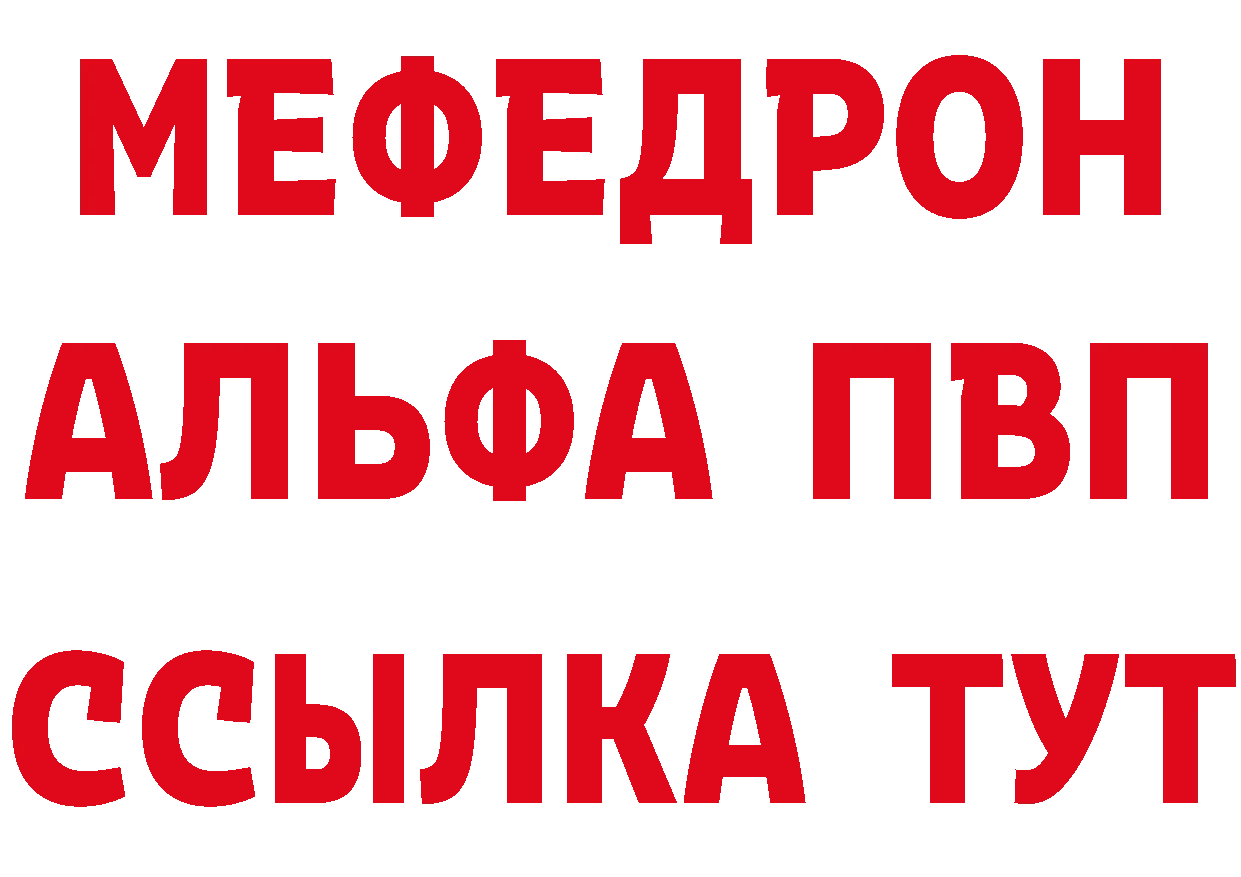 МЕФЕДРОН
АЛЬФА ПВП
ССЫЛКА ТУТ